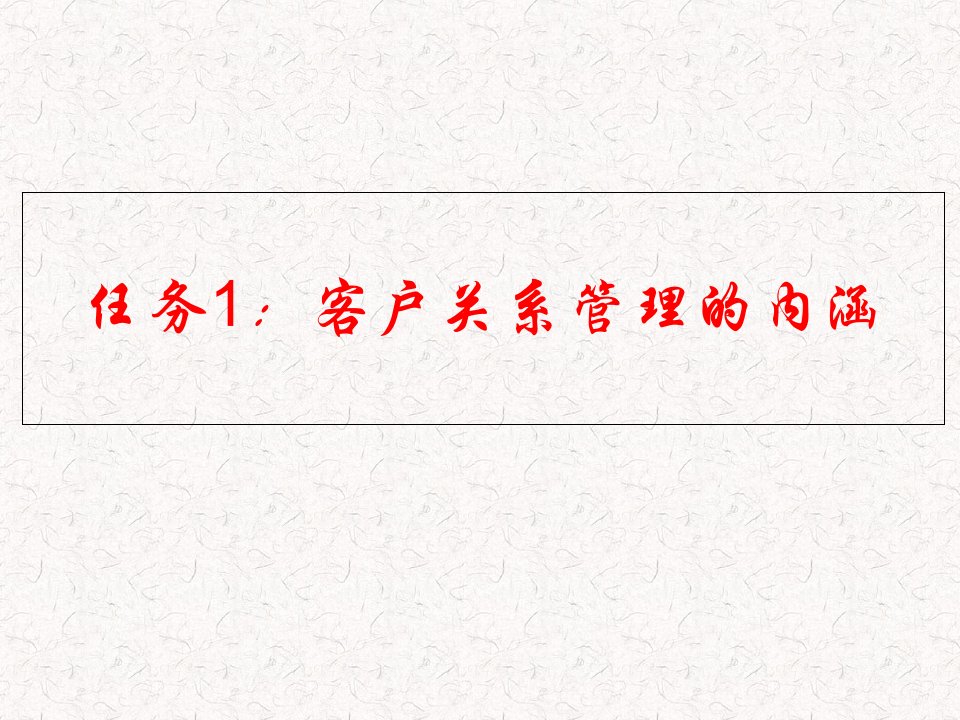 任务1：客户关系管理的内涵